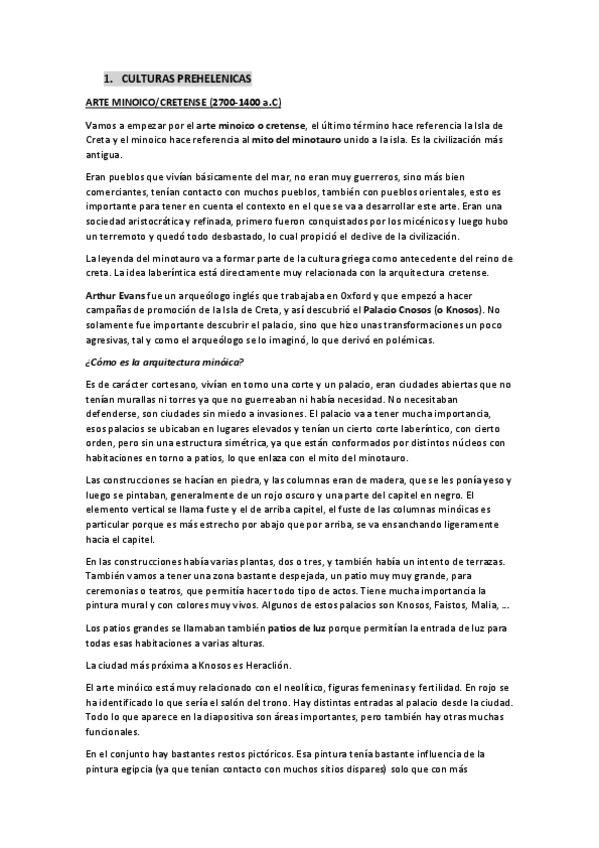 1. CULTURAS PREHELENICAS

ARTE MINOICO/CRETENSE (2700-1400 a.C)

Vamos a empezar por el arte minoico o cretense, el último término hace referencia la Isla de Creta y el minoico hace referencia al mito del minotauro unido a la isla. Es la civilización más antigua.

Eran pueblos que vivían básicamente del mar, no eran muy guerreros, sino más bien comerciantes, tenían contacto con muchos pueblos, también con pueblos orientales, esto es importante para tener en cuenta el contexto en el que se va a desarrollar este arte. Eran una sociedad aristocrática y refinada, primero fueron conquistados por los micénicos y luego hubo un terremoto y quedó todo desbastado, lo cual propició el declive de la civilización.

La leyenda del minotauro va a formar parte de la cultura griega como antecedente del reino de creta. La idea laberíntica está directamente muy relacionada con la arquitectura cretense.

Arthur Evans fue un arqueólogo inglés que trabajaba en Oxford y que empezó a hacer campañas de promoción de la Isla de Creta, y así descubrió el Palacio Cnosos (o Knosos). No solamente fue importante descubrir el palacio, sino que hizo unas transformaciones un poco agresivas, tal y como el arqueólogo se lo imaginó, lo que derivó en polémicas.

¿Cómo es la arquitectura minóica?

Es de carácter cortesano, vivían en torno una corte y un palacio, eran ciudades abiertas que no tenían murallas ni torres ya que no guerreaban ni había necesidad. No necesitaban defenderse, son ciudades sin miedo a invasiones. El palacio va a tener mucha importancia, esos palacios se ubicaban en lugares elevados y tenían un cierto corte laberíntico, con cierto orden, pero sin una estructura simétrica, ya que están conformados por distintos núcleos con habitaciones en torno a patios, lo que enlaza con el mito del minotauro.

Las construcciones se hacían en piedra, y las columnas eran de madera, que se les ponía yeso y luego se pintaban, generalmente de un rojo oscuro y una parte del capitel en negro. El elemento vertical se llama fuste y el de arriba capitel, el fuste de las columnas minóicas es particular porque es más estrecho por abajo que por arriba, se va ensanchando ligeramente hacia el capitel.

En las construcciones había varias plantas, dos o tres, y también había un intento de terrazas. También vamos a tener una zona bastante despejada, un patio muy muy grande, para ceremonias o teatros, que permitía hacer todo tipo de actos. Tiene mucha importancia la pintura mural y con colores muy vivos. Algunos de estos palacios son Knosos, Faistos, Malia, ...

Los patios grandes se llamaban también patios de luz porque permitían la entrada de luz para todas esas habitaciones a varias alturas.

La ciudad más próxima a Knosos es Heraclión.

El arte minóico está muy relacionado con el neolítico, figuras femeninas y fertilidad. En rojo se ha identificado lo que sería el salón del trono. Hay distintas entradas al palacio desde la ciudad. Todo lo que aparece en la diapositiva son áreas importantes, pero también hay otras muchas funcionales.

En el conjunto hay bastantes restos pictóricos. Esa pintura tenía bastante influencia de la pintura egipcia (ya que tenían contacto con muchos sitios dispares) solo que con más